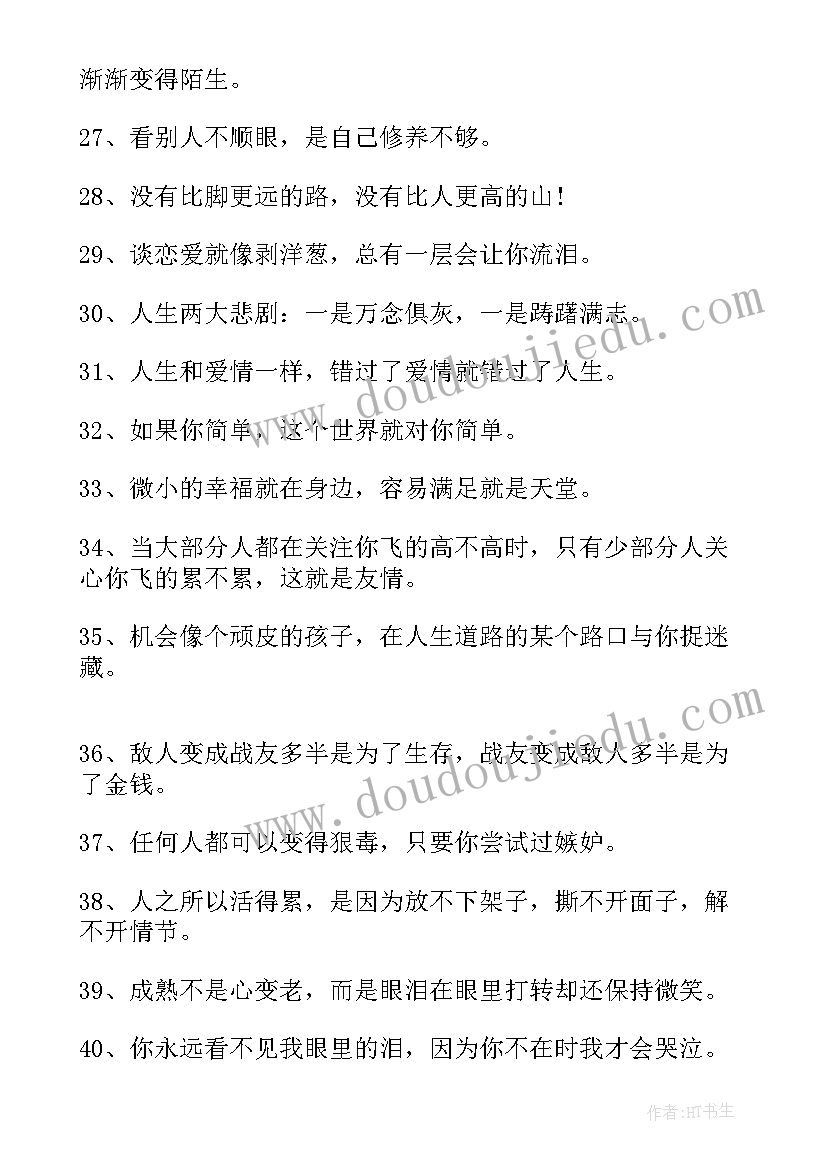 渐渐变得陌生。

27、看别人不顺眼，是自己修养不够。

28、没有比脚更远的路，没有比人更高的山！

29、谈恋爱就像剥洋葱，总有一层会让你流泪。

30、人生两大悲剧：一是万念俱灰，一是踌躇满志。

31、人生和爱情一样，错过了爱情就错过了人生。

32、如果你简单，这个世界就对你简单。

33、微小的幸福就在身边，容易满足就是天堂。

34、当大部分人都在关注你飞的高不高时，只有少部分人关心你飞的累不累，这就是友情。

35、机会像个顽皮的孩子，在人生道路的某个路口与你捉迷藏。

36、敌人变成战友多半是为了生存，战友变成敌人多半是为了金钱。

37、任何人都可以变得狠毒，只要你尝试过嫉妒。

38、人之所以活得累，是因为放不下架子，撕不开面子，解不开情节。

39、成熟不是心变老，而是眼泪在眼里打转却还保持微笑。

40、你永远看不见我眼里的泪，因为你不在时我才会哭泣。

www.doudoujiedu.com

www.doudoujiedu.com

作者:HT书生